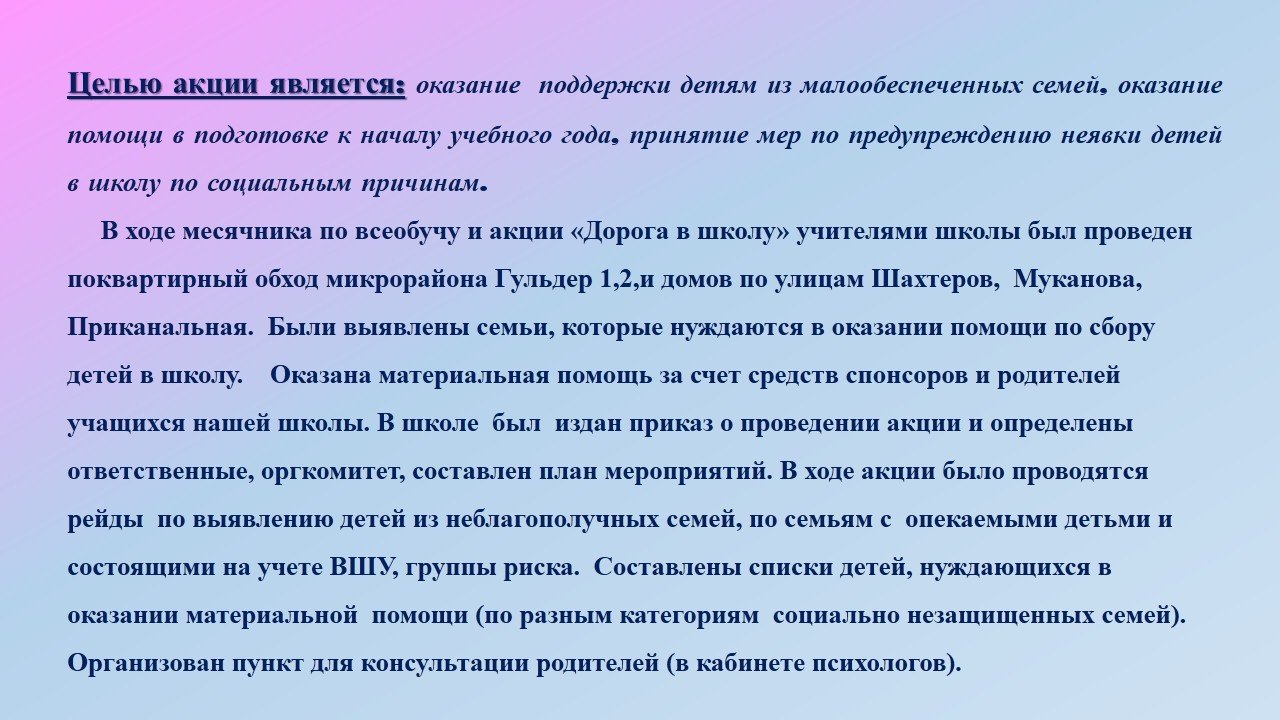 Целью акции является: оказание поддержки детям из малообеспеченных семей, оказание помощи в подготовке к началу учебного года, принятие мер по предупреждению неявки детей в школу по социальным причинам.

В ходе месячника по всеобучу и акции «Дорога в школу» учителями школы был проведен поквартирный обход микрорайона Гульдер 1,2,и домов по улицам Шахтеров, Муканова, Приканальная. Были выявлены семьи, которые нуждаются в оказании помощи по сбору детей в школу. Оказана материальная помощь за счет средств спонсоров и родителей учащихся нашей школы. В школе был издан приказ о проведении акции и определены ответственные, оргкомитет, составлен план мероприятий. В ходе акции было проводятся рейды по выявлению детей из неблагополучных семей, по семьям с опекаемыми детьми и состоящими на учете ВШУ, группы риска. Составлены списки детей, нуждающихся в оказании материальной помощи (по разным категориям социально незащищенных семей). Организован пункт для консультации родителей (в кабинете психологов).